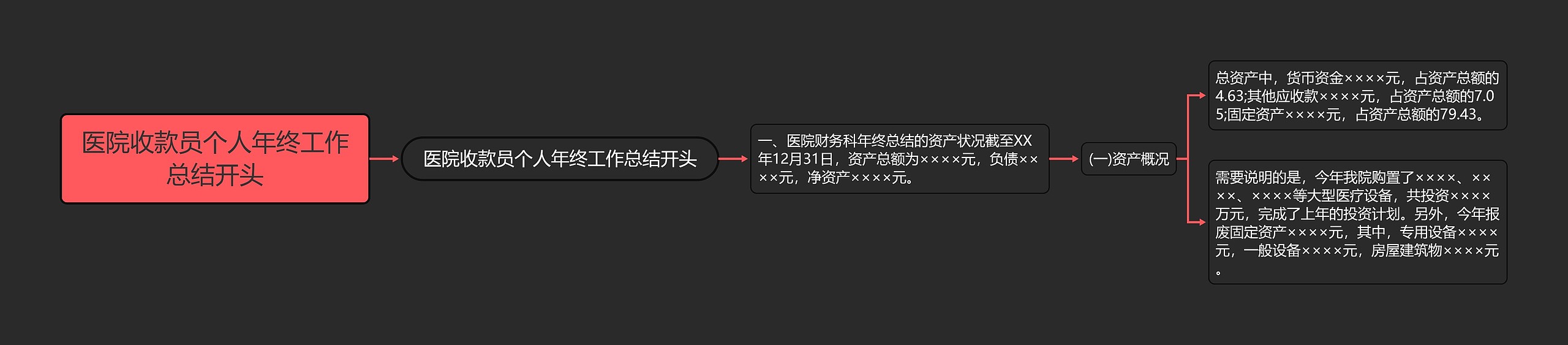 医院收款员个人年终工作总结开头

医院收款员个人年终工作总结开头

一、医院财务科年终总结的资产状况截至XX年12月31日，资产总额为××××元，负债××××元，净资产××××元。

(一)资产概况

总资产中，货币资金××××元，占资产总额的4.63;其他应收款××××元，占资产总额的7.05;固定资产××××元，占资产总额的79.43。

需要说明的是，今年我院购置了××××、××××、××××等大型医疗设备，共投资××××万元，完成了上年的投资计划。另外，今年报废固定资产××××元，其中，专用设备××××元，一般设备××××元，房屋建筑物××××元。